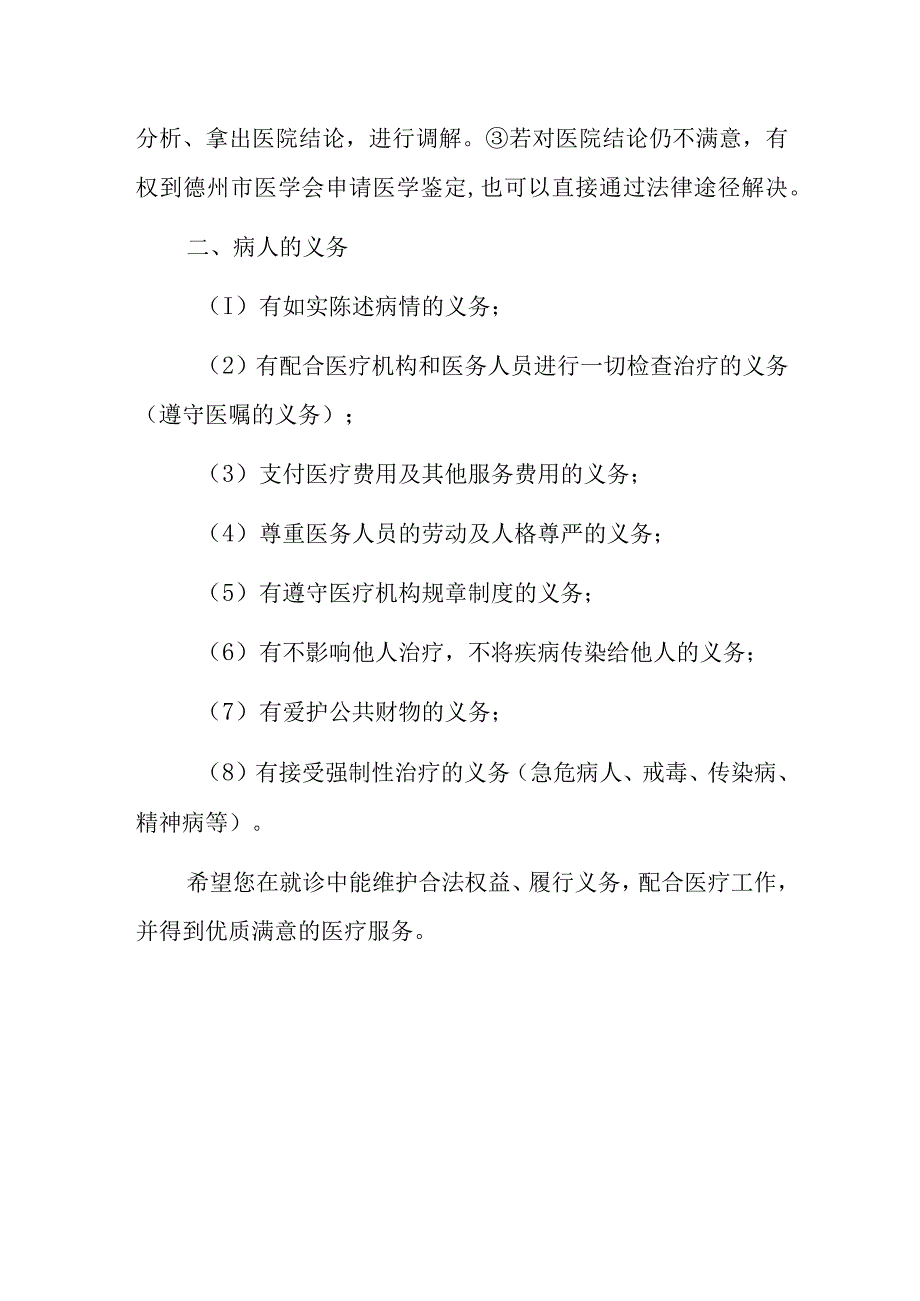 分析、拿出医院结论，进行调解。③若对医院结论仍不满意，有权到德州市医学会申请医学鉴定,也可以直接通过法律途径解决。

二、病人的义务

（I）有如实陈述病情的义务；

（2）有配合医疗机构和医务人员进行一切检查治疗的义务（遵守医嘱的义务）；

（3）支付医疗费用及其他服务费用的义务；

（4）尊重医务人员的劳动及人格尊严的义务；

（5）有遵守医疗机构规章制度的义务；

（6）有不影响他人治疗，不将疾病传染给他人的义务；

（7）有爱护公共财物的义务；

（8）有接受强制性治疗的义务（急危病人、戒毒、传染病、精神病等）。

希望您在就诊中能维护合法权益、履行义务，配合医疗工作，并得到优质满意的医疗服务。